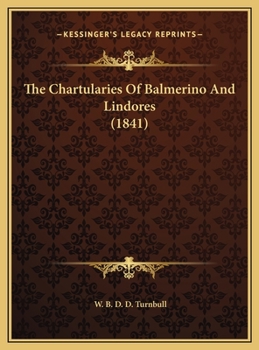 —KESSINGER'S LEGACY REPRINTS—

The Chartularies Of Balmerino And Lindores (1841)

W. B. D. D. Turnbull